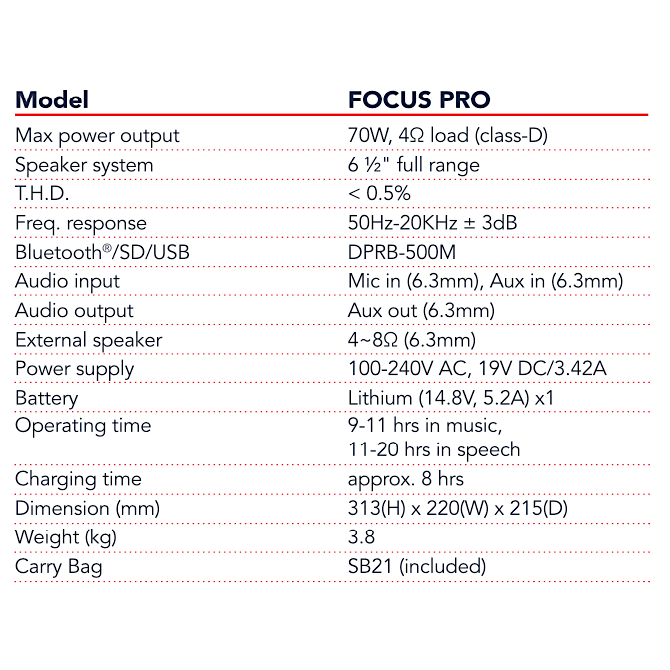 | Model | FOCUS PRO |
|---|---|
| Max power output | 70W, 4Ω load (class-D) |
| Speaker system | 6 ½" full range |
| T.H.D. | < 0.5% |
| Freq. response | 50Hz-20KHz ± 3dB |
| Bluetooth®/SD/USB | DPRB-500M |
| Audio input | Mic in (6.3mm), Aux in (6.3mm) |
| Audio output | Aux out (6.3mm) |
| External speaker | 4~8Ω (6.3mm) |
| Power supply | 100-240V AC, 19V DC/3.42A |
| Battery | Lithium (14.8V, 5.2A) x1 |
| Operating time | 9-11 hrs in music, 11-20 hrs in speech |
| Charging time | approx. 8 hrs |
| Dimension (mm) | 313(H) x 220(W) x 215(D) |
| Weight (kg) | 3.8 |
| Carry Bag | SB21 (included) |